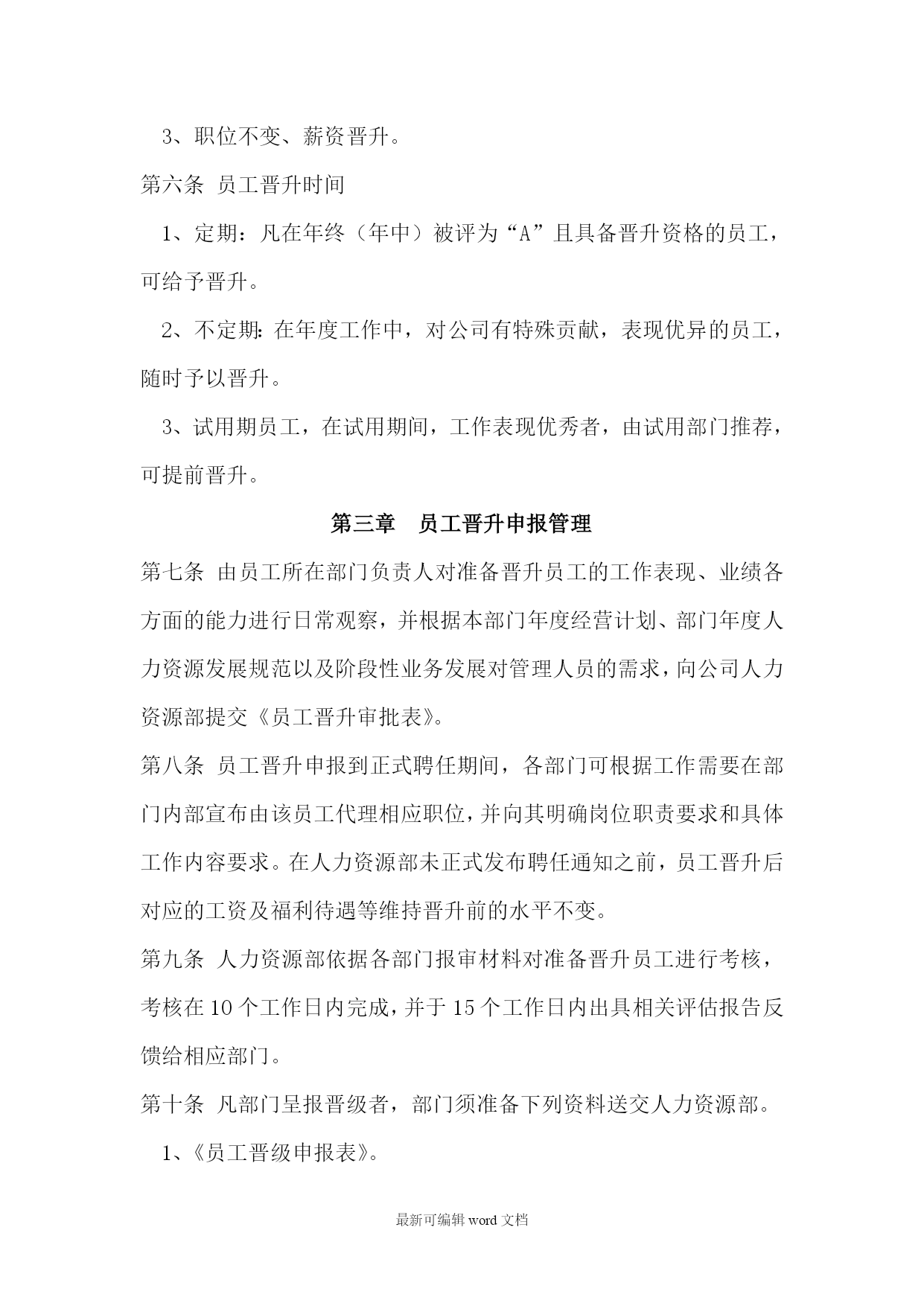 3、职位不变、薪资晋升。

第六条 员工晋升时间

1、定期：凡在年终（年中）被评为“A”且具备晋升资格的员工，可给予晋升。

2、不定期：在年度工作中，对公司有特殊贡献，表现优异的员工，随时予以晋升。

3、试用期员工，在试用期间，工作表现优秀者，由试用部门推荐，可提前晋升。

第三章 员工晋升申报管理

第七条 由员工所在部门负责人对准备晋升员工的工作表现、业绩各方面的能力进行日常观察，并根据本部门年度经营计划、部门年度人力资源发展规范以及阶段性业务发展对管理人员的需求，向公司人力资源部提交《员工晋升审批表》。

第八条 员工晋升申报到正式聘任期间，各部门可根据工作需要在部门内部宣布由该员工代理相应职位，并向其明确岗位职责要求和具体工作内容要求。在人力资源部未正式发布聘任通知之前，员工晋升后对应的工资及福利待遇等维持晋升前的水平不变。

第九条 人力资源部依据各部门报审材料对准备晋升员工进行考核，考核在10个工作日内完成，并于15个工作日内出具相关评估报告反馈给相应部门。

第十条 凡部门呈报晋级者，部门须准备下列资料送交人力资源部。

1、《员工晋级申报表》。

最新可编辑word文档